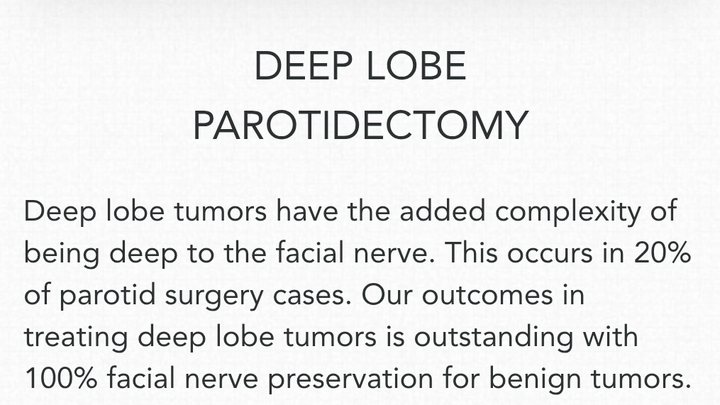 DEEP LOBE PAROTIDECTOMY

Deep lobe tumors have the added complexity of being deep to the facial nerve. This occurs in 20% of parotid surgery cases. Our outcomes in treating deep lobe tumors is outstanding with 100% facial nerve preservation for benign tumors.